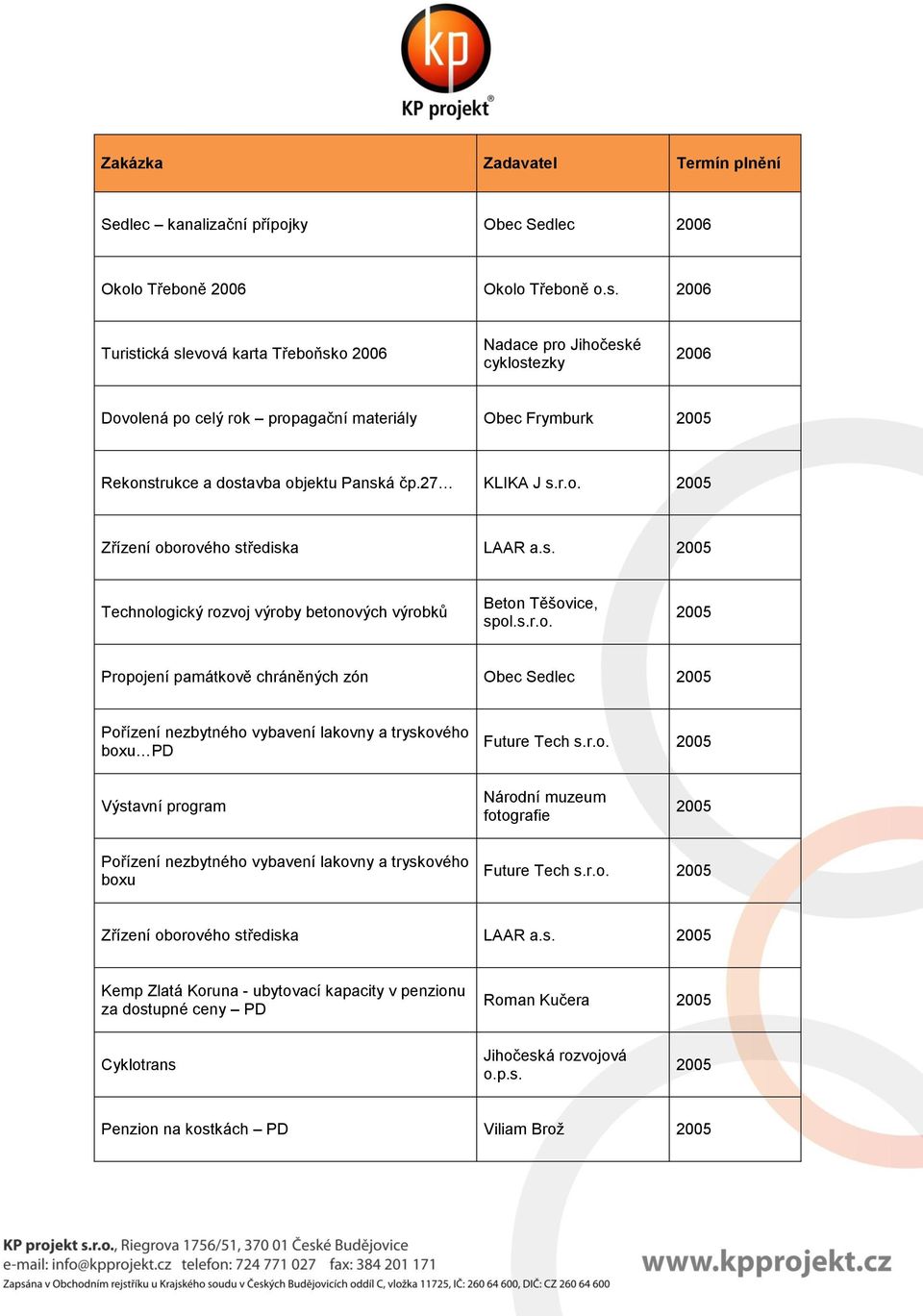 kp
KP projekt®

| Zakázka | Zadavatel | Termín plnění |
|---|---|---|
| Sedlec – kanalizační přípojky | Obec Sedlec | 2006 |
| Okolo Třeboně 2006 | Okolo Třeboně o.s. | 2006 |
| Turistická slevová karta Třeboňsko 2006 | Nadace pro Jihočeské cyklostezky | 2006 |
| Dovolená po celý rok – propagační materiály | Obec Frymburk | 2005 |
| Rekonstrukce a dostavba objektu Panská čp.27… | KLIKA J s.r.o. | 2005 |
| Zřízení oborového střediska | LAAR a.s. | 2005 |
| Technologický rozvoj výroby betonových výrobků | Beton Těšovice, spol.s.r.o. | 2005 |
| Propojení památkově chráněných zón | Obec Sedlec | 2005 |
| Pořízení nezbytného vybavení lakovny a tryskového boxu…PD | Future Tech s.r.o. | 2005 |
| Výstavní program | Národní muzeum fotografie | 2005 |
| Pořízení nezbytného vybavení lakovny a tryskového boxu | Future Tech s.r.o. | 2005 |
| Zřízení oborového střediska | LAAR a.s. | 2005 |
| Kemp Zlatá Koruna - ubytovací kapacity v penzionu za dostupné ceny – PD | Roman Kučera | 2005 |
| Cyklotrans | Jihočeská rozvojová o.p.s. | 2005 |
| Penzion na kostkách – PD | Viliam Brož | 2005 |

KP projekt s.r.o., Riegrova 1756/51, 370 01 České Budějovice
e-mail: info@kpprojekt.cz telefon: 724 771 027 fax: 384 201 171
Zapsána v Obchodním rejstříku u Krajského soudu v Českých Budějovicích oddíl C, vložka 11725, IČ: 260 64 600, DIČ: CZ 260 64 600

www.kpprojekt.cz